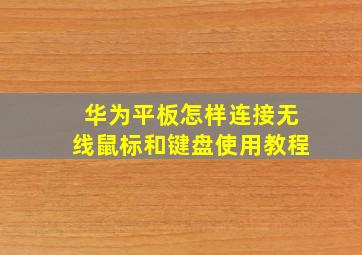 华为平板怎样连接无线鼠标和键盘使用教程